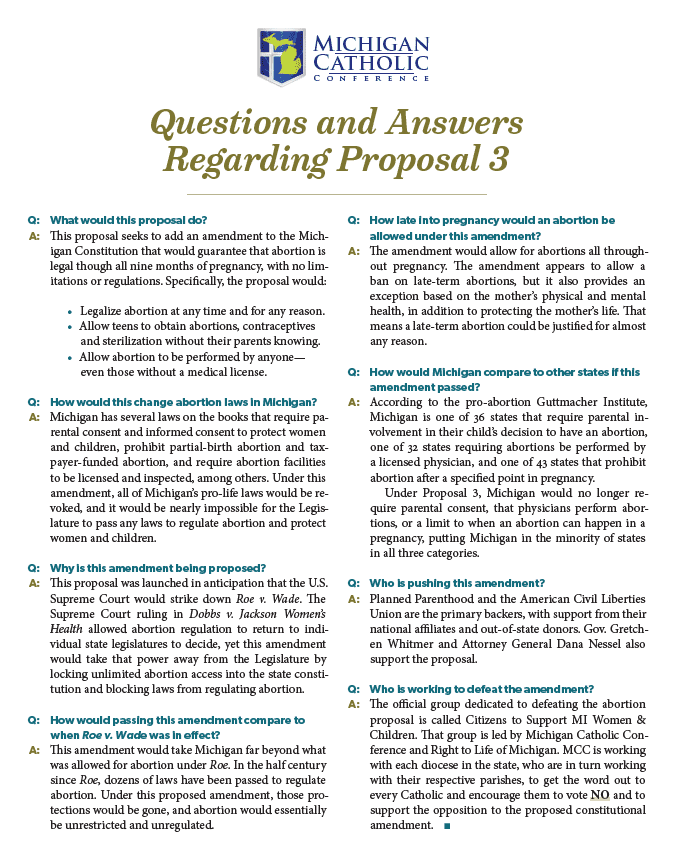 MICHIGAN CATHOLIC CONFERENCE

Questions and Answers Regarding Proposal 3

Q: What would this proposal do?
A: This proposal seeks to add an amendment to the Michigan Constitution that would guarantee that abortion is legal though all nine months of pregnancy, with no limitations or regulations. Specifically, the proposal would:

• Legalize abortion at any time and for any reason.
• Allow teens to obtain abortions, contraceptives and sterilization without their parents knowing.
• Allow abortion to be performed by anyone—even those without a medical license.

Q: How would this change abortion laws in Michigan?
A: Michigan has several laws on the books that require parental consent and informed consent to protect women and children, prohibit partial-birth abortion and taxpayer-funded abortion, and require abortion facilities to be licensed and inspected, among others. Under this amendment, all of Michigan's pro-life laws would be revoked, and it would be nearly impossible for the Legislature to pass any laws to regulate abortion and protect women and children.

Q: Why is this amendment being proposed?
A: This proposal was launched in anticipation that the U.S. Supreme Court would strike down Roe v. Wade. The Supreme Court ruling in Dobbs v. Jackson Women's Health allowed abortion regulation to return to individual state legislatures to decide, yet this amendment would take that power away from the Legislature by locking unlimited abortion access into the state constitution and blocking laws from regulating abortion.

Q: How would passing this amendment compare to when Roe v. Wade was in effect?
A: This amendment would take Michigan far beyond what was allowed for abortion under Roe. In the half century since Roe, dozens of laws have been passed to regulate abortion. Under this proposed amendment, those protections would be gone, and abortion would essentially be unrestricted and unregulated.

Q: How late into pregnancy would an abortion be allowed under this amendment?
A: The amendment would allow for abortions all throughout pregnancy. The amendment appears to allow a ban on late-term abortions, but it also provides an exception based on the mother's physical and mental health, in addition to protecting the mother's life. That means a late-term abortion could be justified for almost any reason.

Q: How would Michigan compare to other states if this amendment passed?
A: According to the pro-abortion Guttmacher Institute, Michigan is one of 36 states that require parental involvement in their child's decision to have an abortion, one of 32 states requiring abortions be performed by a licensed physician, and one of 43 states that prohibit abortion after a specified point in pregnancy.
Under Proposal 3, Michigan would no longer require parental consent, that physicians perform abortions, or a limit to when an abortion can happen in a pregnancy, putting Michigan in the minority of states in all three categories.

Q: Who is pushing this amendment?
A: Planned Parenthood and the American Civil Liberties Union are the primary backers, with support from their national affiliates and out-of-state donors. Gov. Gretchen Whitmer and Attorney General Dana Nessel also support the proposal.

Q: Who is working to defeat the amendment?
A: The official group dedicated to defeating the abortion proposal is called Citizens to Support MI Women & Children. That group is led by Michigan Catholic Conference and Right to Life of Michigan. MCC is working with each diocese in the state, who are in turn working with their respective parishes, to get the word out to every Catholic and encourage them to vote NO and to support the opposition to the proposed constitutional amendment. ■